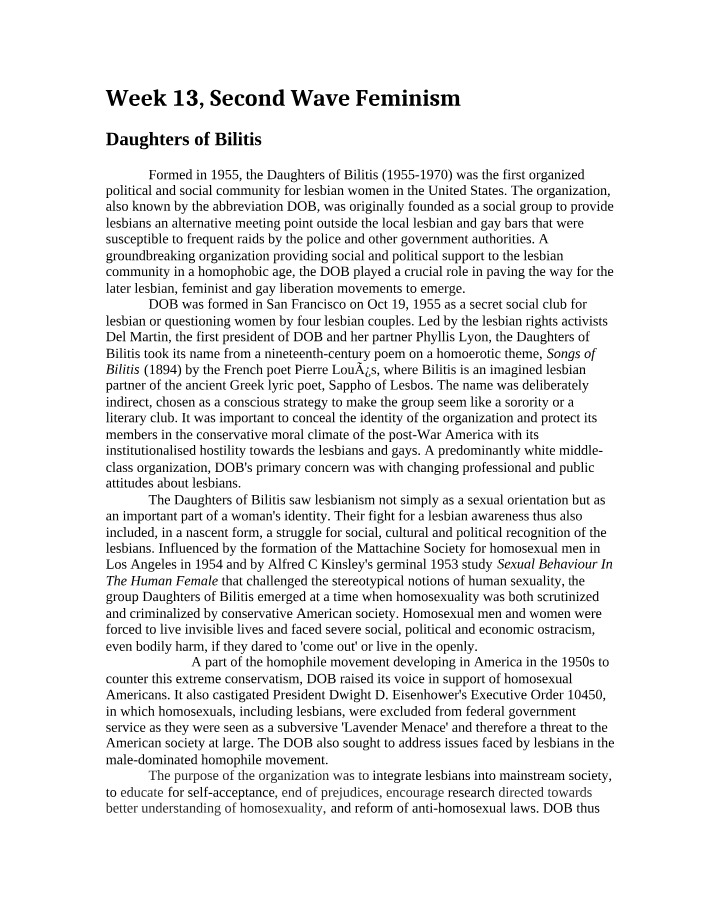 Week 13, Second Wave Feminism

Daughters of Bilitis

Formed in 1955, the Daughters of Bilitis (1955-1970) was the first organized political and social community for lesbian women in the United States. The organization, also known by the abbreviation DOB, was originally founded as a social group to provide lesbians an alternative meeting point outside the local lesbian and gay bars that were susceptible to frequent raids by the police and other government authorities. A groundbreaking organization providing social and political support to the lesbian community in a homophobic age, the DOB played a crucial role in paving the way for the later lesbian, feminist and gay liberation movements to emerge.

DOB was formed in San Francisco on Oct 19, 1955 as a secret social club for lesbian or questioning women by four lesbian couples. Led by the lesbian rights activists Del Martin, the first president of DOB and her partner Phyllis Lyon, the Daughters of Bilitis took its name from a nineteenth-century poem on a homoerotic theme, Songs of Bilitis (1894) by the French poet Pierre LouÃ¿s, where Bilitis is an imagined lesbian partner of the ancient Greek lyric poet, Sappho of Lesbos. The name was deliberately indirect, chosen as a conscious strategy to make the group seem like a sorority or a literary club. It was important to conceal the identity of the organization and protect its members in the conservative moral climate of the post-War America with its institutionalised hostility towards the lesbians and gays. A predominantly white middle-class organization, DOB's primary concern was with changing professional and public attitudes about lesbians.

The Daughters of Bilitis saw lesbianism not simply as a sexual orientation but as an important part of a woman's identity. Their fight for a lesbian awareness thus also included, in a nascent form, a struggle for social, cultural and political recognition of the lesbians. Influenced by the formation of the Mattachine Society for homosexual men in Los Angeles in 1954 and by Alfred C Kinsley's germinal 1953 study Sexual Behaviour In The Human Female that challenged the stereotypical notions of human sexuality, the group Daughters of Bilitis emerged at a time when homosexuality was both scrutinized and criminalized by conservative American society. Homosexual men and women were forced to live invisible lives and faced severe social, political and economic ostracism, even bodily harm, if they dared to 'come out' or live in the openly.

A part of the homophile movement developing in America in the 1950s to counter this extreme conservatism, DOB raised its voice in support of homosexual Americans. It also castigated President Dwight D. Eisenhower's Executive Order 10450, in which homosexuals, including lesbians, were excluded from federal government service as they were seen as a subversive 'Lavender Menace' and therefore a threat to the American society at large. The DOB also sought to address issues faced by lesbians in the male-dominated homophile movement.

The purpose of the organization was to integrate lesbians into mainstream society, to educate for self-acceptance, end of prejudices, encourage research directed towards better understanding of homosexuality, and reform of anti-homosexual laws. DOB thus